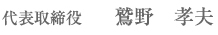 代表取締役　鷲野　孝夫